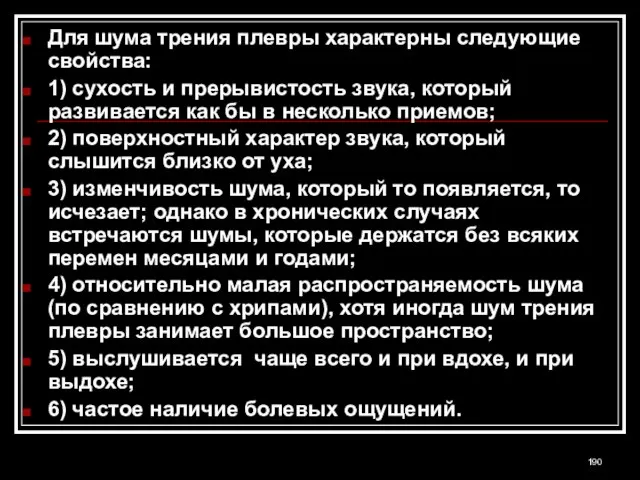 Для шума трения плевры характерны следующие свойства:

1) сухость и прерывистость звука, который развивается как бы в несколько приемов;

2) поверхностный характер звука, который слышится близко от уха;

3) изменчивость шума, который то появляется, то исчезает; однако в хронических случаях встречаются шумы, которые держатся без всяких перемен месяцами и годами;

4) относительно малая распространяемость шума (по сравнению с хрипами), хотя иногда шум трения плевры занимает большое пространство;

5) выслушивается чаще всего и при вдохе, и при выдохе;

6) частое наличие болевых ощущений.

190